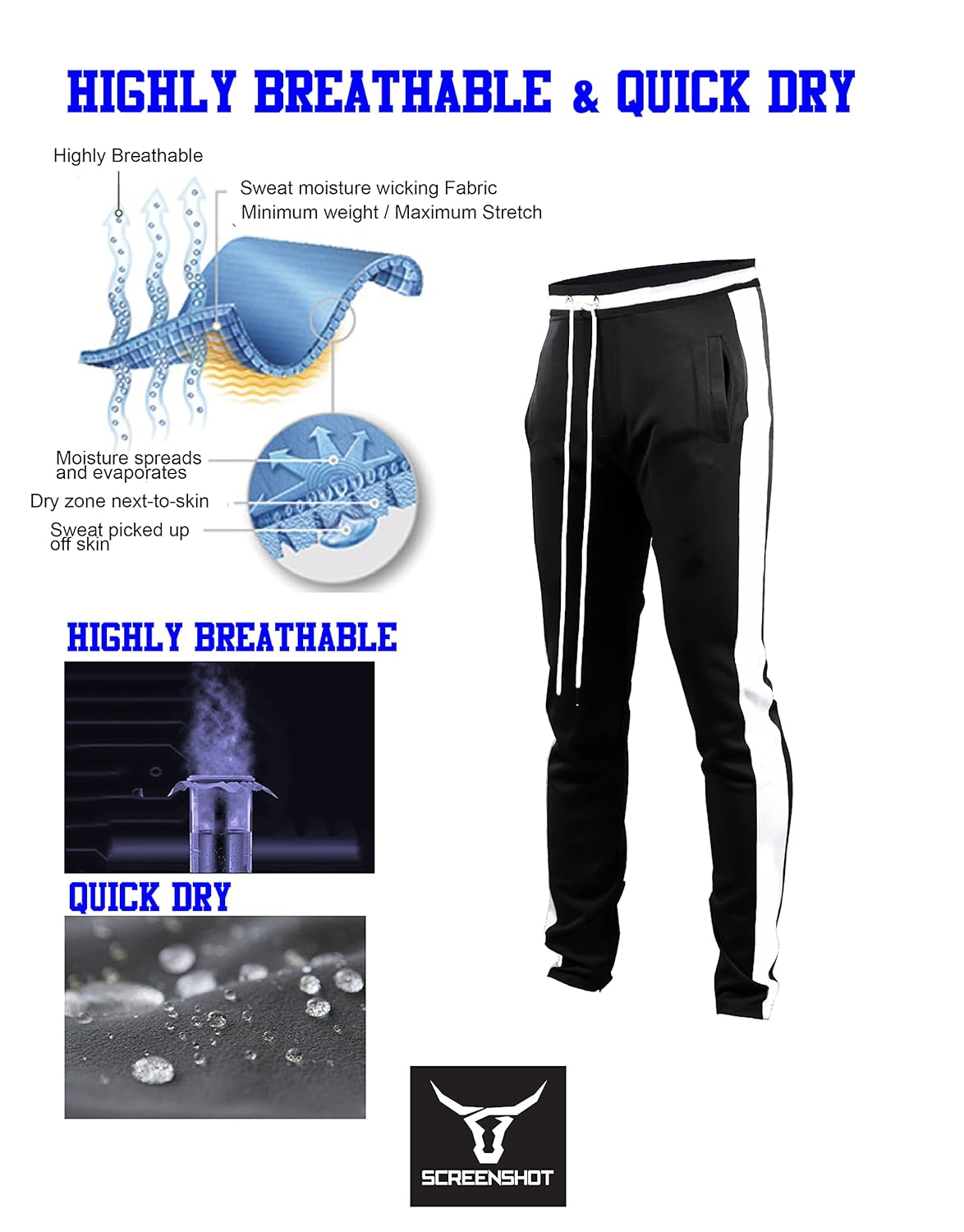 HIGHLY BREATHABLE & QUICK DRY

Highly Breathable

Sweat moisture wicking Fabric
Minimum weight / Maximum Stretch

Moisture spreads and evaporates

Dry zone next-to-skin

Sweat picked up off skin

HIGHLY BREATHABLE

QUICK DRY

SCREENSHOT